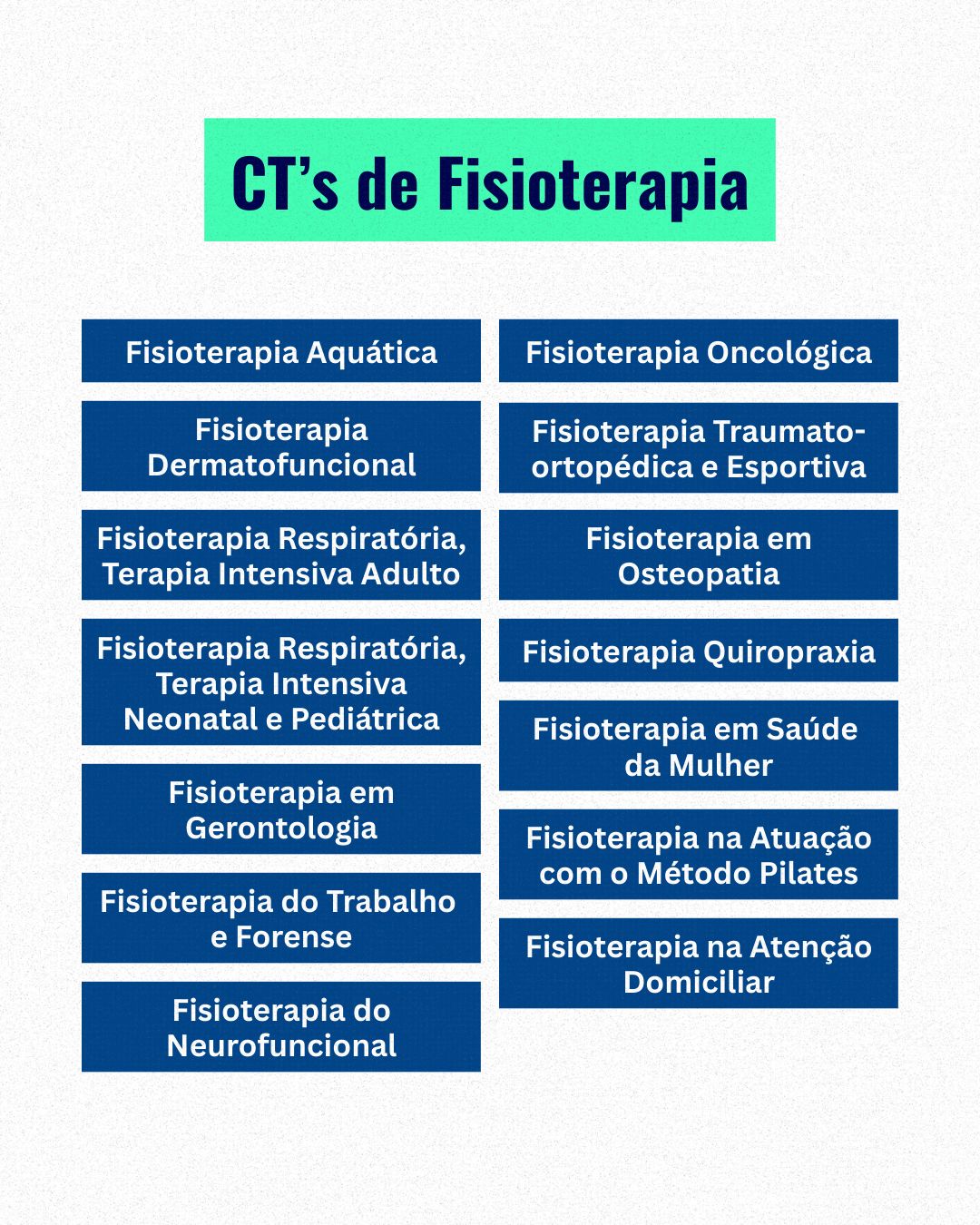 CT’s de Fisioterapia

Fisioterapia Aquática

Fisioterapia Dermatofuncional

Fisioterapia Respiratória, Terapia Intensiva Adulto

Fisioterapia Respiratória, Terapia Intensiva Neonatal e Pediátrica

Fisioterapia em Gerontologia

Fisioterapia do Trabalho e Forense

Fisioterapia do Neurofuncional

Fisioterapia Oncológica

Fisioterapia Traumato-ortopédica e Esportiva

Fisioterapia em Osteopatia

Fisioterapia Quiropraxia

Fisioterapia em Saúde da Mulher

Fisioterapia na Atuação com o Método Pilates

Fisioterapia na Atenção Domiciliar